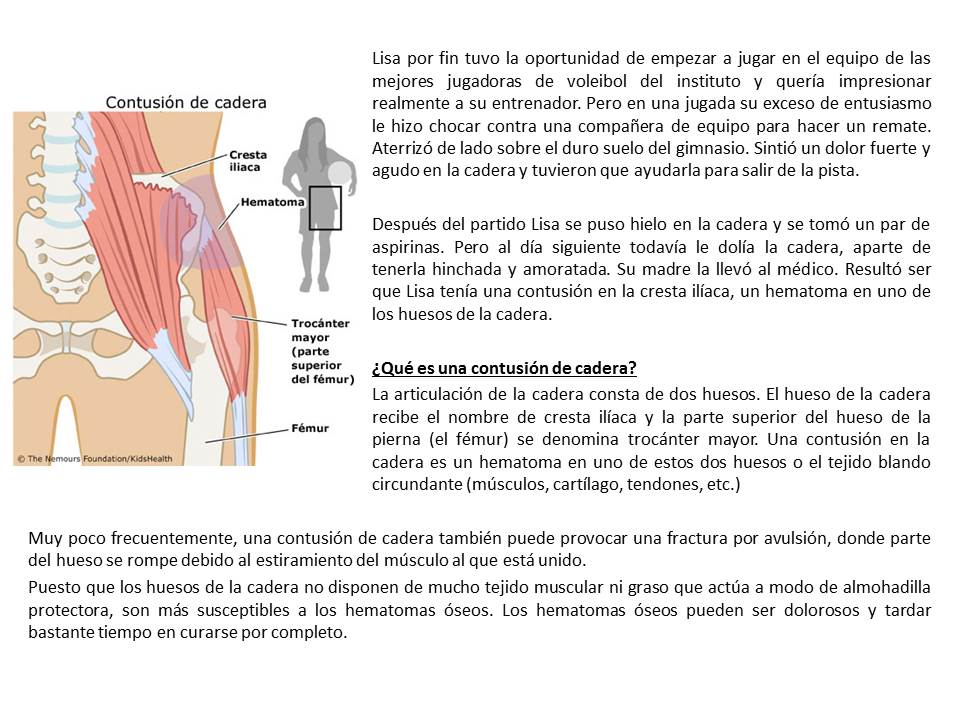 Contusión de cadera

Cresta iliaca

Hematoma

Trocánter mayor (parte superior del fémur)

Fémur

© The Nemours Foundation/KidsHealth

Lisa por fin tuvo la oportunidad de empezar a jugar en el equipo de las mejores jugadoras de voleibol del instituto y quería impresionar realmente a su entrenador. Pero en una jugada su exceso de entusiasmo le hizo chocar contra una compañera de equipo para hacer un remate. Aterrizó de lado sobre el duro suelo del gimnasio. Sintió un dolor fuerte y agudo en la cadera y tuvieron que ayudarla para salir de la pista.

Después del partido Lisa se puso hielo en la cadera y se tomó un par de aspirinas. Pero al día siguiente todavía le dolía la cadera, aparte de tenerla hinchada y amoratada. Su madre la llevó al médico. Resultó ser que Lisa tenía una contusión en la cresta ilíaca, un hematoma en uno de los huesos de la cadera.

¿Qué es una contusión de cadera?
La articulación de la cadera consta de dos huesos. El hueso de la cadera recibe el nombre de cresta ilíaca y la parte superior del hueso de la pierna (el fémur) se denomina trocánter mayor. Una contusión en la cadera es un hematoma en uno de estos dos huesos o el tejido blando circundante (músculos, cartílago, tendones, etc.)

Muy poco frecuentemente, una contusión de cadera también puede provocar una fractura por avulsión, donde parte del hueso se rompe debido al estiramiento del músculo al que está unido.

Puesto que los huesos de la cadera no disponen de mucho tejido muscular ni graso que actúa a modo de almohadilla protectora, son más susceptibles a los hematomas óseos. Los hematomas óseos pueden ser dolorosos y tardar bastante tiempo en curarse por completo.